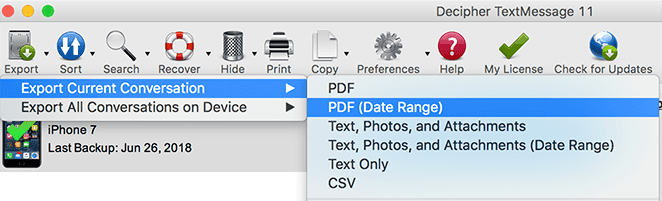 Decipher TextMessage 11

Export Sort Search Recover Hide Print Copy Preferences Help My License Check for Updates

Export Current Conversation
Export All Conversations on Device

PDF
PDF (Date Range)
Text, Photos, and Attachments
Text, Photos, and Attachments (Date Range)
Text Only
CSV

iPhone 7
Last Backup: Jun 26, 2018